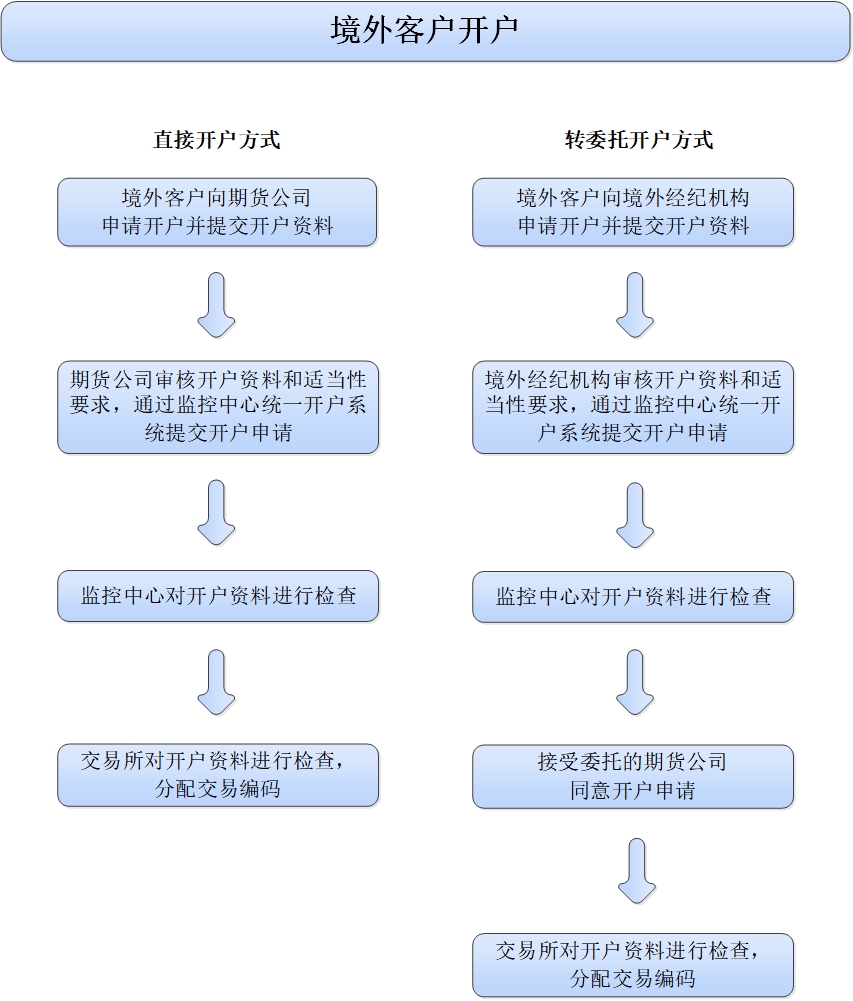 境外客户开户

直接开户方式

境外客户向期货公司申请开户并提交开户资料

期货公司审核开户资料和适当性要求，通过监控中心统一开户系统提交开户申请

监控中心对开户资料进行检查

交易所对开户资料进行检查，分配交易编码

转委托开户方式

境外客户向境外经纪机构申请开户并提交开户资料

境外经纪机构审核开户资料和适当性要求，通过监控中心统一开户系统提交开户申请

监控中心对开户资料进行检查

接受委托的期货公司同意开户申请

交易所对开户资料进行检查，分配交易编码